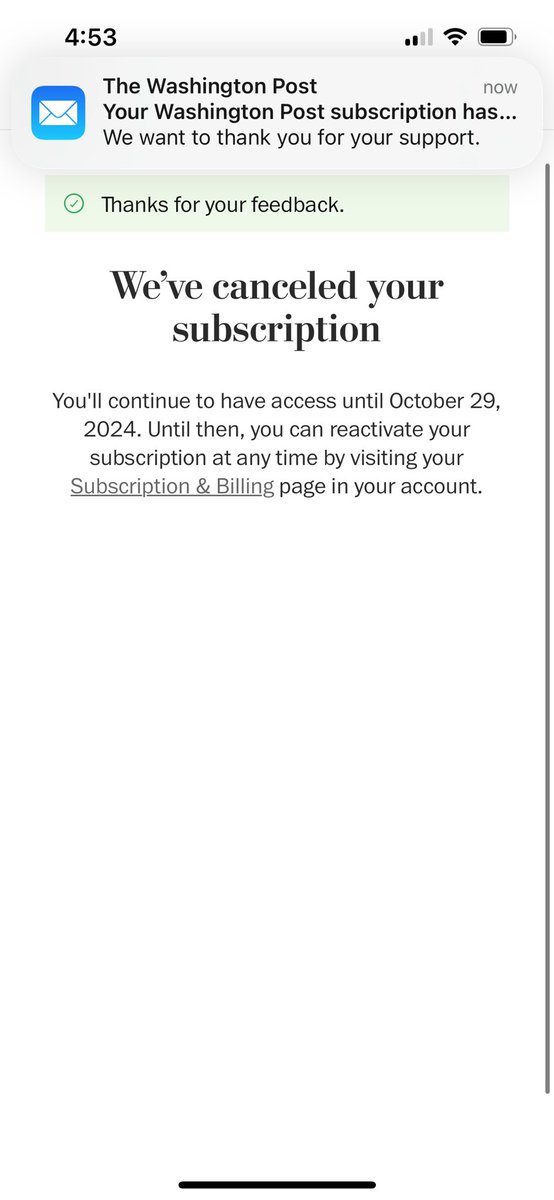 4:53

The Washington Post
now
Your Washington Post subscription has...
We want to thank you for your support.

Thanks for your feedback.

We've canceled your subscription

You'll continue to have access until October 29, 2024. Until then, you can reactivate your subscription at any time by visiting your Subscription & Billing page in your account.